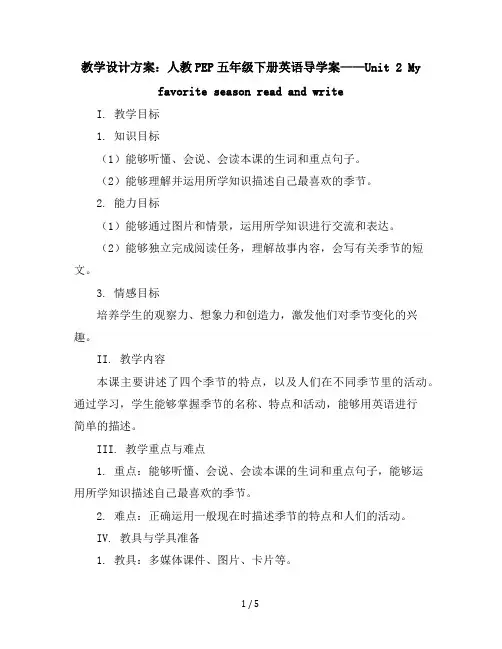 教学设计方案：人教PEP五年级下册英语导学案——Unit 2 My favorite season read and write

I. 教学目标

1. 知识目标

（1）能够听懂、会说、会读本课的生词和重点句子。

（2）能够理解并运用所学知识描述自己最喜欢的季节。

2. 能力目标

（1）能够通过图片和情景，运用所学知识进行交流和表达。

（2）能够独立完成阅读任务，理解故事内容，会写有关季节的短文。

3. 情感目标

培养学生的观察力、想象力和创造力，激发他们对季节变化的兴趣。

II. 教学内容

本课主要讲述了四个季节的特点，以及人们在不同季节里的活动。通过学习，学生能够掌握季节的名称、特点和活动，能够用英语进行简单的描述。

III. 教学重点与难点

1. 重点：能够听懂、会说、会读本课的生词和重点句子，能够运用所学知识描述自己最喜欢的季节。

2. 难点：正确运用一般现在时描述季节的特点和人们的活动。

IV. 教具与学具准备

1. 教具：多媒体课件、图片、卡片等。

1 / 5